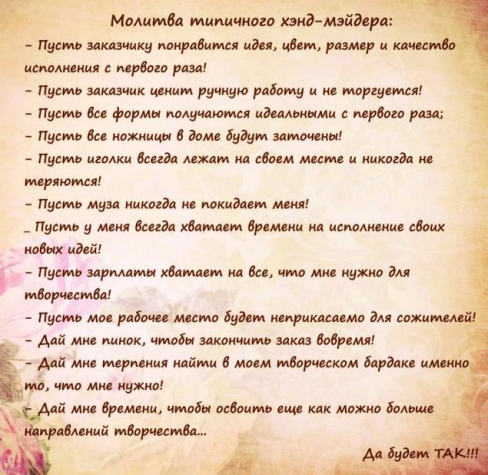 Молитва типичного хэнд-мэйдера:

- Пусть заказчику понравится идея, цвет, размер и качество исполнения с первого раза!

- Пусть заказчик ценит ручную работу и не торгуется!

- Пусть все формы получаются идеальными с первого раза;

- Пусть все ножницы в доме будут заточены!

- Пусть иголки всегда лежат на своем месте и никогда не теряются!

- Пусть муза никогда не покидает меня!

_ Пусть у меня всегда хватает времени на исполнение своих новых идей!

- Пусть зарплаты хватает на все, что мне нужно для творчества!

- Пусть мое рабочее место будет неприкасаемо для сожителей!

- Дай мне пинок, чтобы закончить заказ вовремя!

- Дай мне терпения найти в моем творческом бардаке именно то, что мне нужно!

- Дай мне времени, чтобы освоить еще как можно больше направлений творчества...

Да будет ТАК!!!